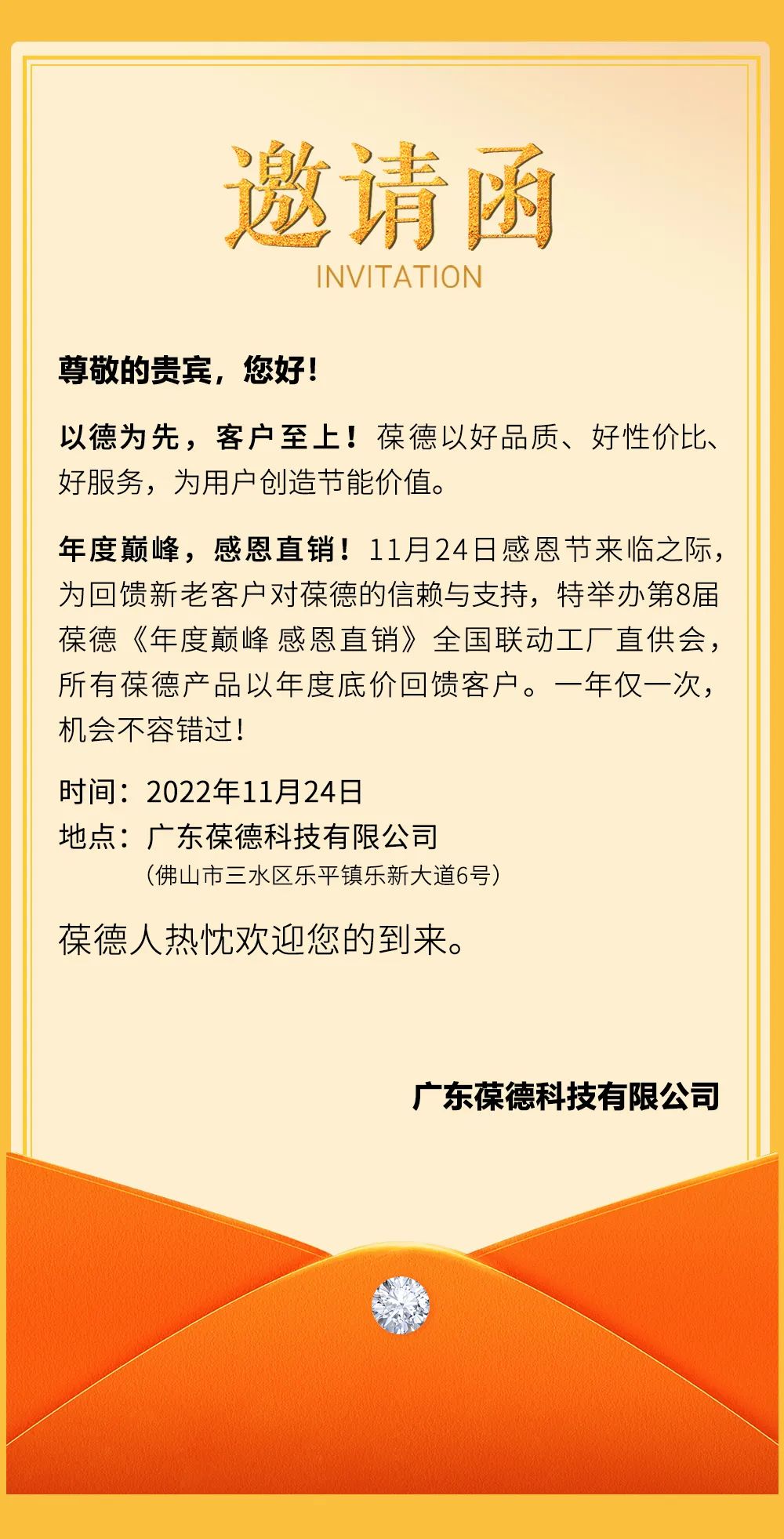 邀请函
INVITATION

尊敬的贵宾，您好！

以德为先，客户至上！葆德以好品质、好性价比、好服务，为用户创造节能价值。

年度巅峰，感恩直销！11月24日感恩节来临之际，为回馈新老客户对葆德的信赖与支持，特举办第8届葆德《年度巅峰 感恩直销》全国联动工厂直供会，所有葆德产品以年度底价回馈客户。一年仅一次，机会不容错过！

时间：2022年11月24日
地点：广东葆德科技有限公司
（佛山市三水区乐平镇乐新大道6号）

葆德人热忱欢迎您的到来。

广东葆德科技有限公司